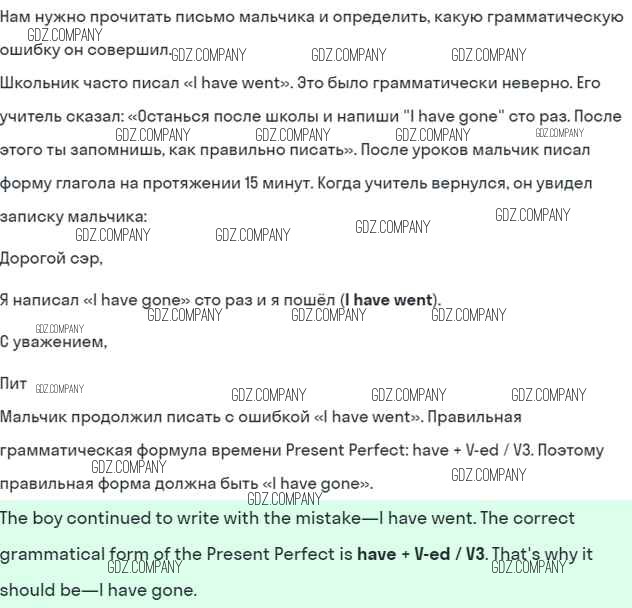 Нам нужно прочитать письмо мальчика и определить, какую грамматическую ошибку он совершил.

Школьник часто писал «I have went». Это было грамматически неверно. Его учитель сказал: «Останься после школы и напиши "I have gone" сто раз. После этого ты запомнишь, как правильно писать». После уроков мальчик писал форму глагола на протяжении 15 минут. Когда учитель вернулся, он увидел записку мальчика:

Дорогой сэр,

Я написал «I have gone» сто раз и я пошёл (I have went).

С уважением,

Пит

Мальчик продолжил писать с ошибкой «I have went». Правильная грамматическая формула времени Present Perfect: have + V-ed / V3. Поэтому правильная форма должна быть «I have gone».

The boy continued to write with the mistake—I have went. The correct grammatical form of the Present Perfect is have + V-ed / V3. That's why it should be—I have gone.

GDZ.COMPANY